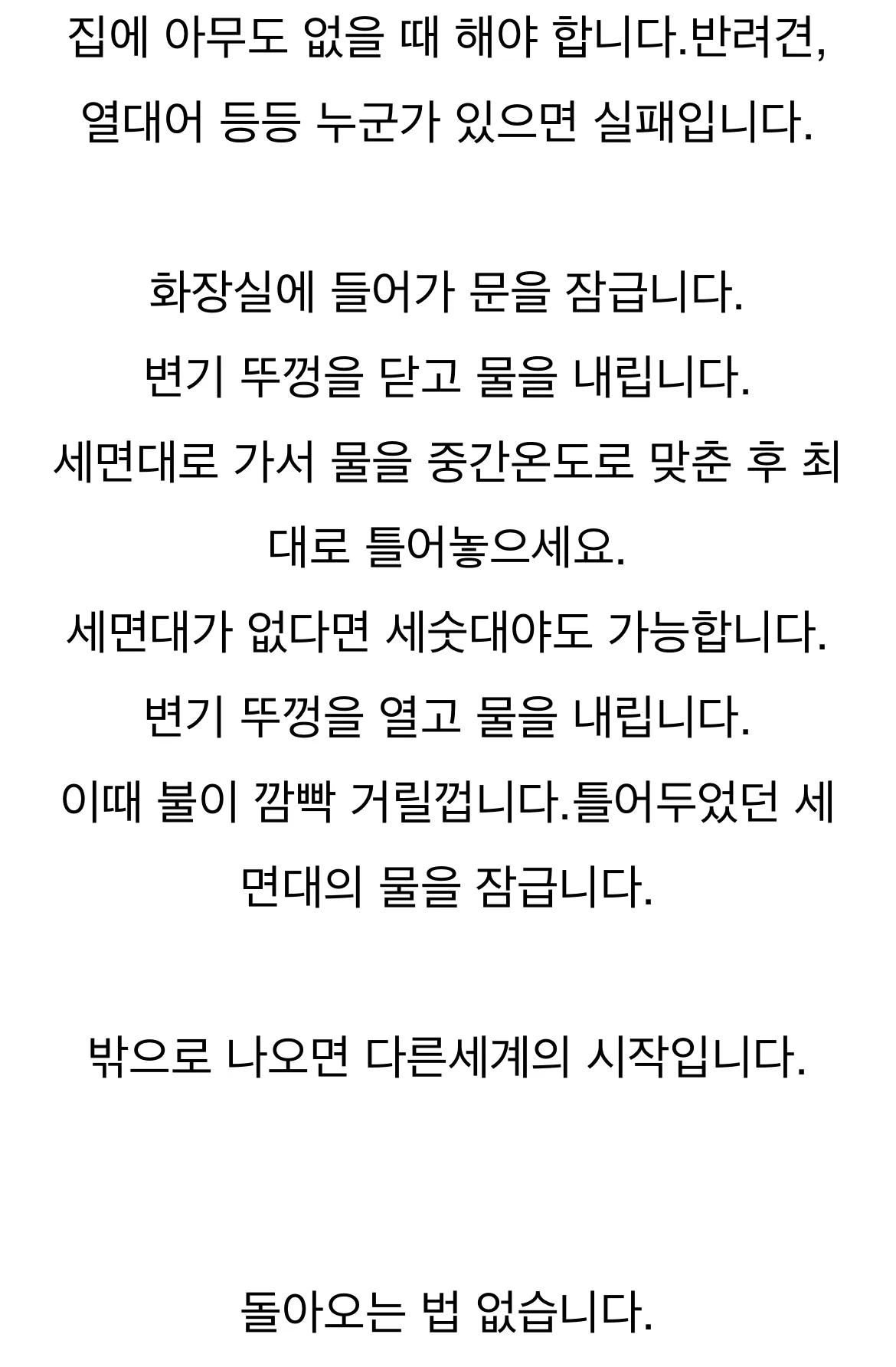 집에 아무도 없을 때 해야 합니다.반려견, 열대어 등등 누군가 있으면 실패입니다.

화장실에 들어가 문을 잠급니다.
변기 뚜껑을 닫고 물을 내립니다.
세면대로 가서 물을 중간온도로 맞춘 후 최대로 틀어놓으세요.
세면대가 없다면 세숫대야도 가능합니다.
변기 뚜껑을 열고 물을 내립니다.
이때 불이 깜빡 거릴껍니다.틀어두었던 세면대의 물을 잠급니다.

밖으로 나오면 다른세계의 시작입니다.

돌아오는 법 없습니다.